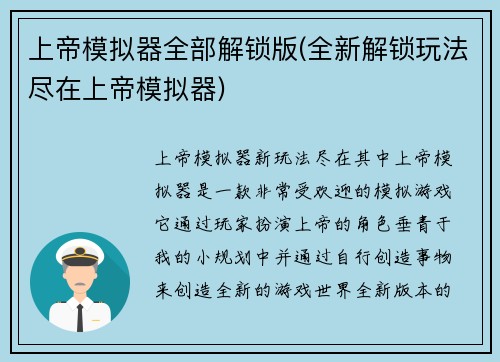 上帝模拟器全部解锁版(全新解锁玩法尽在上帝模拟器)

上帝模拟器新玩法尽在其中上帝模拟器是一款非常受欢迎的模拟游戏它通过玩家扮演上帝的角色垂青于我的小规划中并通过自行创造事物来创造全新的游戏世界全新版本的